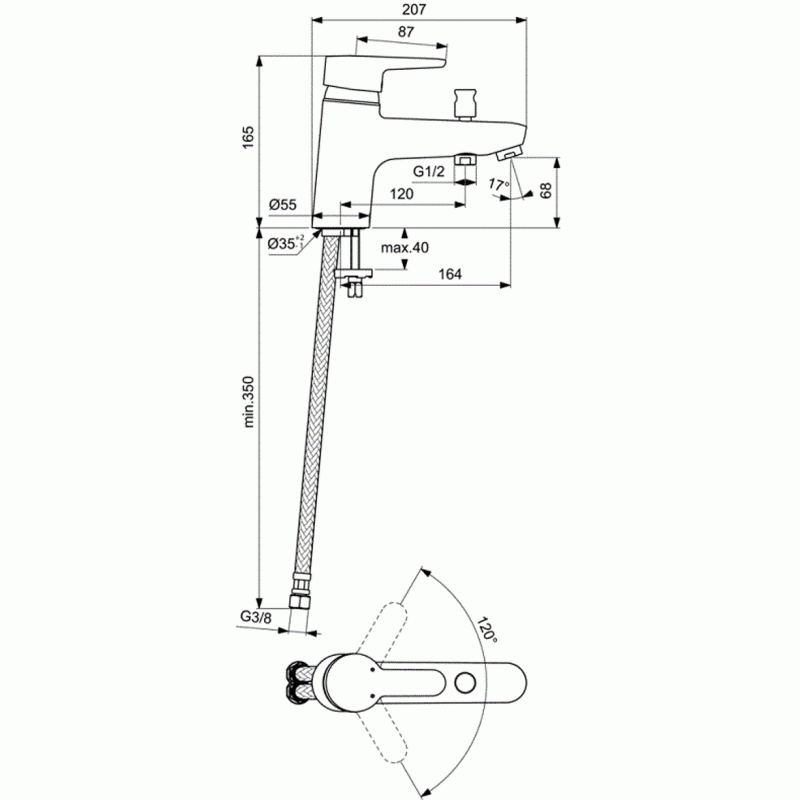 207
87
165
G1/2
17°
68
120
Ø55
$Ø35^{+2}_{-1}$
max.40
164
min.350
G3/8
120°